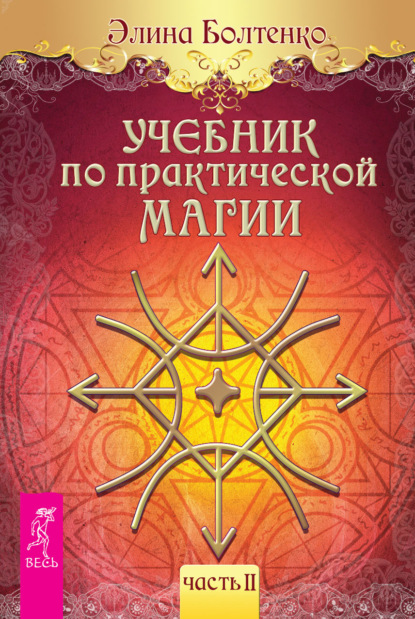 Элина Болтенко

УЧЕБНИК ПО ПРАКТИЧЕСКОЙ МАГИИ

ВЕСЬ

ЧАСТЬ II